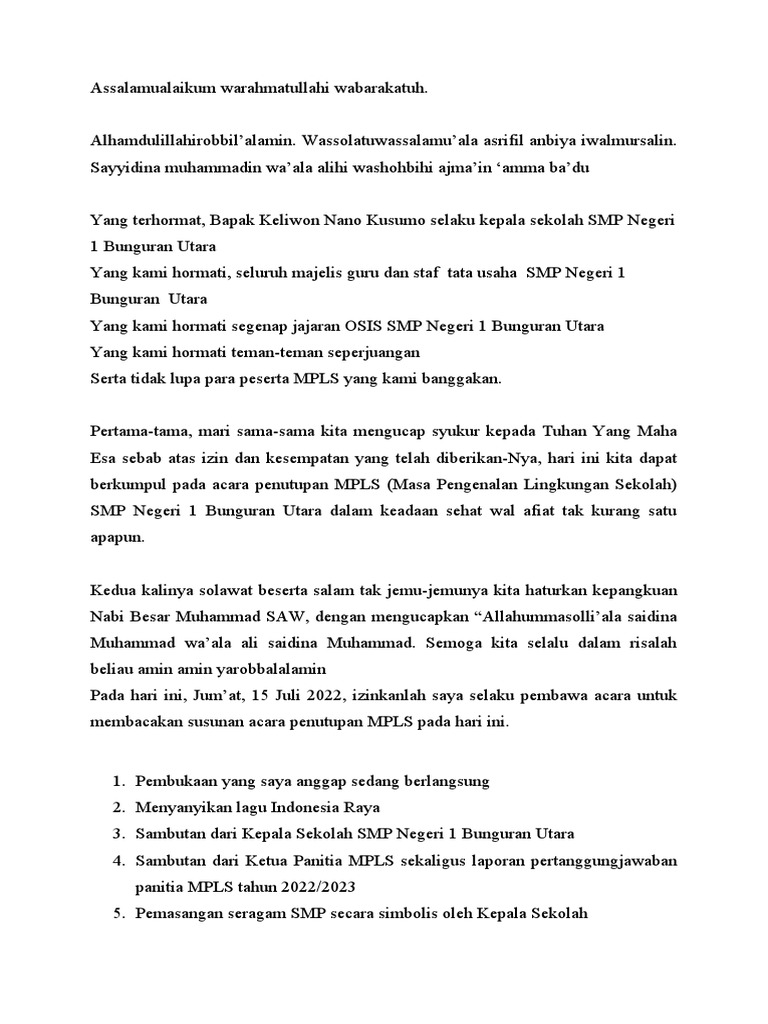 Assalamualaikum warahmatullahi wabarakatuh.

Alhamdulillahirobbil'alamin. Wassolatuwassalamu'ala asrifil anbiya iwalmursalin. Sayyidina muhammadin wa'ala alihi washohbihi ajma'in 'amma ba'du

Yang terhormat, Bapak Keliwon Nano Kusumo selaku kepala sekolah SMP Negeri 1 Bunguran Utara
Yang kami hormati, seluruh majelis guru dan staf tata usaha SMP Negeri 1 Bunguran Utara
Yang kami hormati segenap jajaran OSIS SMP Negeri 1 Bunguran Utara
Yang kami hormati teman-teman seperjuangan
Serta tidak lupa para peserta MPLS yang kami banggakan.

Pertama-tama, mari sama-sama kita mengucap syukur kepada Tuhan Yang Maha Esa sebab atas izin dan kesempatan yang telah diberikan-Nya, hari ini kita dapat berkumpul pada acara penutupan MPLS (Masa Pengenalan Lingkungan Sekolah) SMP Negeri 1 Bunguran Utara dalam keadaan sehat wal afiat tak kurang satu apapun.

Kedua kalinya solawat beserta salam tak jemu-jemunya kita haturkan kepangkuan Nabi Besar Muhammad SAW, dengan mengucapkan "Allahummasolli'ala saidina Muhammad wa'ala ali saidina Muhammad. Semoga kita selalu dalam risalah beliau amin amin yarobbalalamin
Pada hari ini, Jum'at, 15 Juli 2022, izinkanlah saya selaku pembawa acara untuk membacakan susunan acara penutupan MPLS pada hari ini.

1. Pembukaan yang saya anggap sedang berlangsung
2. Menyanyikan lagu Indonesia Raya
3. Sambutan dari Kepala Sekolah SMP Negeri 1 Bunguran Utara
4. Sambutan dari Ketua Panitia MPLS sekaligus laporan pertanggungjawaban panitia MPLS tahun 2022/2023
5. Pemasangan seragam SMP secara simbolis oleh Kepala Sekolah